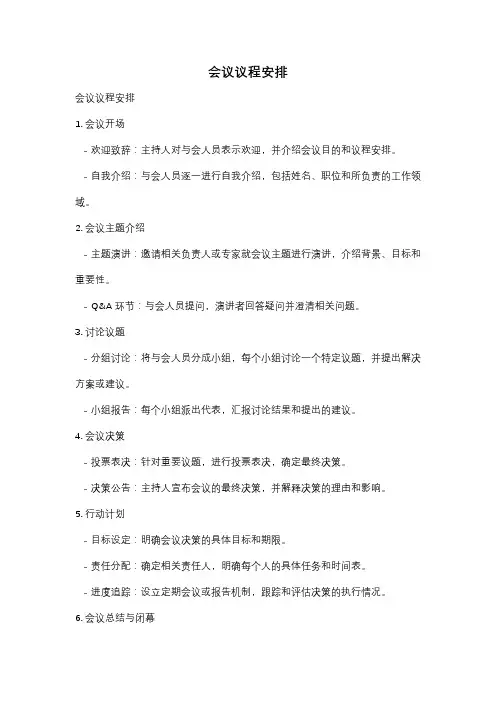 会议议程安排

会议议程安排

1. 会议开场

- 欢迎致辞：主持人对与会人员表示欢迎，并介绍会议目的和议程安排。

- 自我介绍：与会人员逐一进行自我介绍，包括姓名、职位和所负责的工作领域。

2. 会议主题介绍

- 主题演讲：邀请相关负责人或专家就会议主题进行演讲，介绍背景、目标和重要性。

- Q&A 环节：与会人员提问，演讲者回答疑问并澄清相关问题。

3. 讨论议题

- 分组讨论：将与会人员分成小组，每个小组讨论一个特定议题，并提出解决方案或建议。

- 小组报告：每个小组派出代表，汇报讨论结果和提出的建议。

4. 会议决策

- 投票表决：针对重要议题，进行投票表决，确定最终决策。

- 决策公告：主持人宣布会议的最终决策，并解释决策的理由和影响。

5. 行动计划

- 目标设定：明确会议决策的具体目标和期限。

- 责任分配：确定相关责任人，明确每个人的具体任务和时间表。

- 进度追踪：设立定期会议或报告机制，跟踪和评估决策的执行情况。

6. 会议总结与闭幕